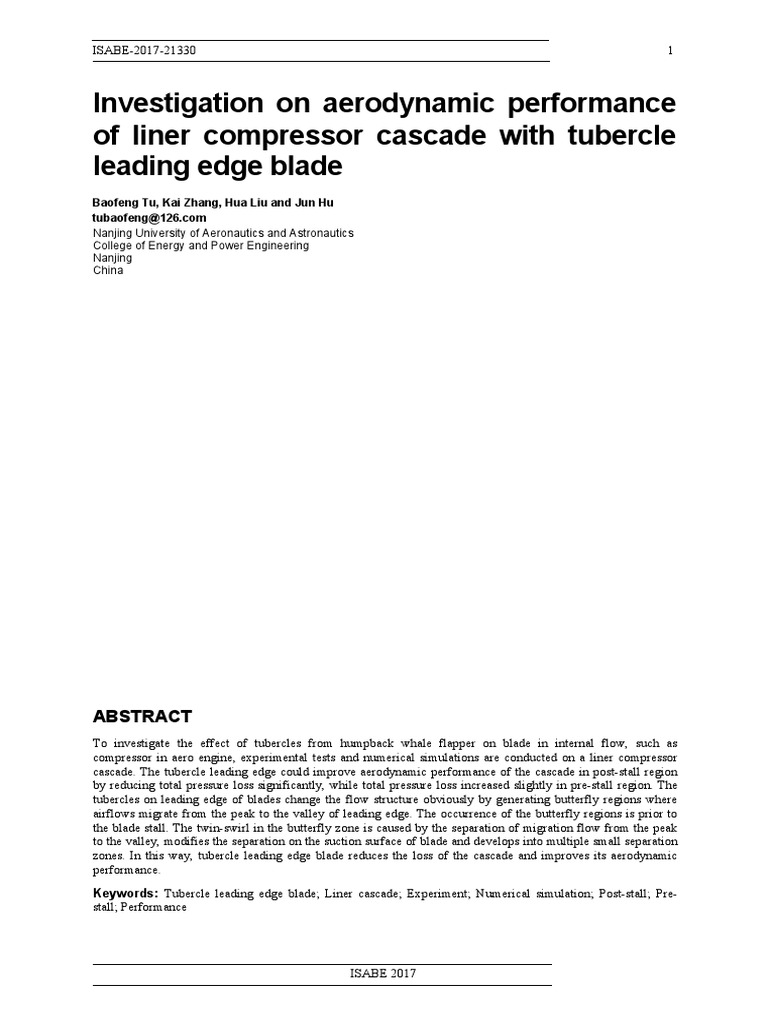 ISABE-2017-21330 1

Investigation on aerodynamic performance of liner compressor cascade with tubercle leading edge blade

Baofeng Tu, Kai Zhang, Hua Liu and Jun Hu
tubaofeng@126.com
Nanjing University of Aeronautics and Astronautics
College of Energy and Power Engineering
Nanjing
China

ABSTRACT

To investigate the effect of tubercles from humpback whale flapper on blade in internal flow, such as compressor in aero engine, experimental tests and numerical simulations are conducted on a liner compressor cascade. The tubercle leading edge could improve aerodynamic performance of the cascade in post-stall region by reducing total pressure loss significantly, while total pressure loss increased slightly in pre-stall region. The tubercles on leading edge of blades change the flow structure obviously by generating butterfly regions where airflows migrate from the peak to the valley of leading edge. The occurrence of the butterfly regions is prior to the blade stall. The twin-swirl in the butterfly zone is caused by the separation of migration flow from the peak to the valley, modifies the separation on the suction surface of blade and develops into multiple small separation zones. In this way, tubercle leading edge blade reduces the loss of the cascade and improves its aerodynamic performance.

Keywords: Tubercle leading edge blade; Liner cascade; Experiment; Numerical simulation; Post-stall; Pre-stall; Performance

ISABE 2017